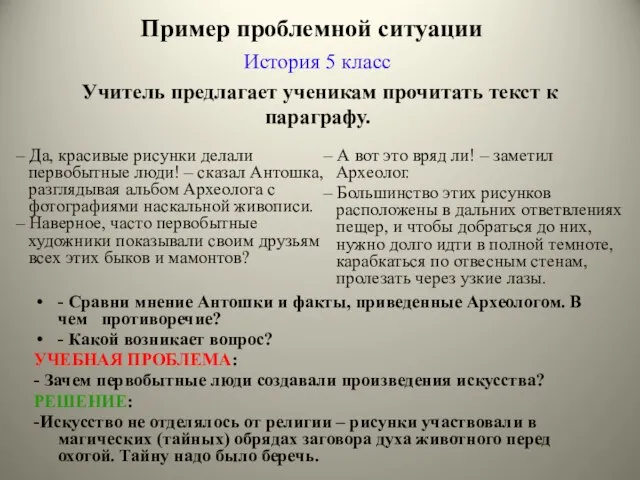 Пример проблемной ситуации

История 5 класс

Учитель предлагает ученикам прочитать текст к параграфу.

– Да, красивые рисунки делали первобытные люди! – сказал Антошка, разглядывая альбом Археолога с фотографиями наскальной живописи.
– Наверное, часто первобытные художники показывали своим друзьям всех этих быков и мамонтов?

– А вот это вряд ли! – заметил Археолог.
– Большинство этих рисунков расположены в дальних ответвлениях пещер, и чтобы добраться до них, нужно долго идти в полной темноте, карабкаться по отвесным стенам, пролезать через узкие лазы.

• - Сравни мнение Антошки и факты, приведенные Археологом. В чем противоречие?
• - Какой возникает вопрос?

УЧЕБНАЯ ПРОБЛЕМА:
- Зачем первобытные люди создавали произведения искусства?
РЕШЕНИЕ:
-Искусство не отделялось от религии – рисунки участвовали в магических (тайных) обрядах заговора духа животного перед охотой. Тайну надо было беречь.